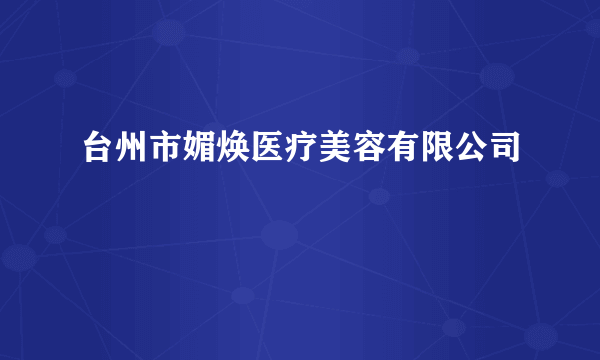 台州市媚焕医疗美容有限公司